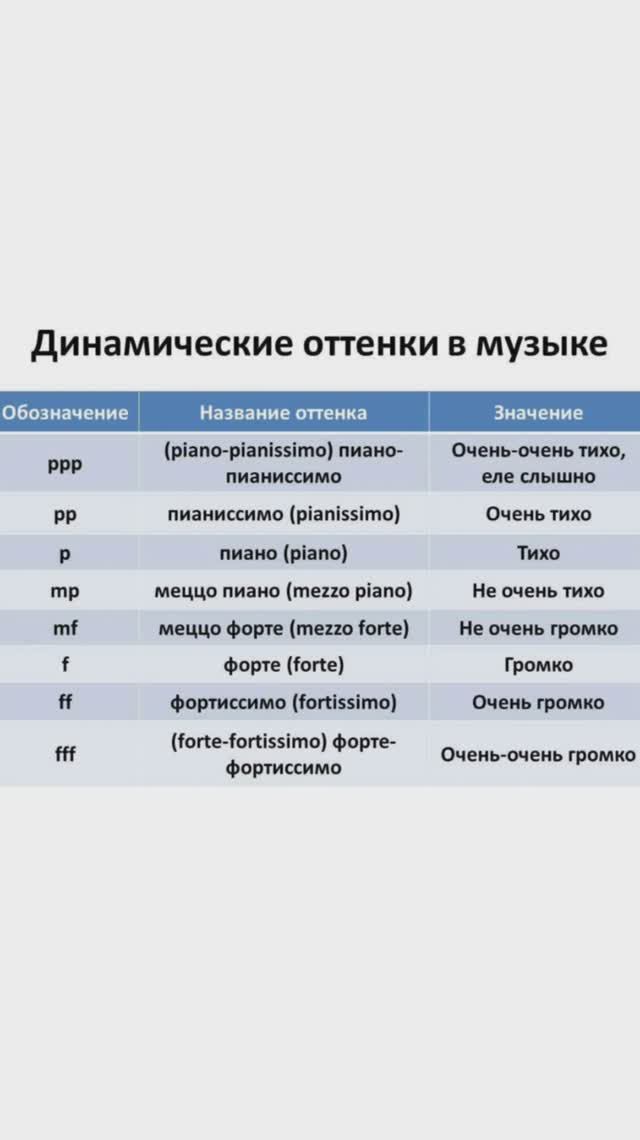 Динамические оттенки в музыке

| Обозначение | Название оттенка | Значение |
|---|---|---|
| ppp | (piano-pianissimo) пиано-пианиссимо | Очень-очень тихо, еле слышно |
| pp | пианиссимо (pianissimo) | Очень тихо |
| p | пиано (piano) | Тихо |
| mp | меццо пиано (mezzo piano) | Не очень тихо |
| mf | меццо форте (mezzo forte) | Не очень громко |
| f | форте (forte) | Громко |
| ff | фортиссимо (fortissimo) | Очень громко |
| fff | (forte-fortissimo) форте-фортиссимо | Очень-очень громко |